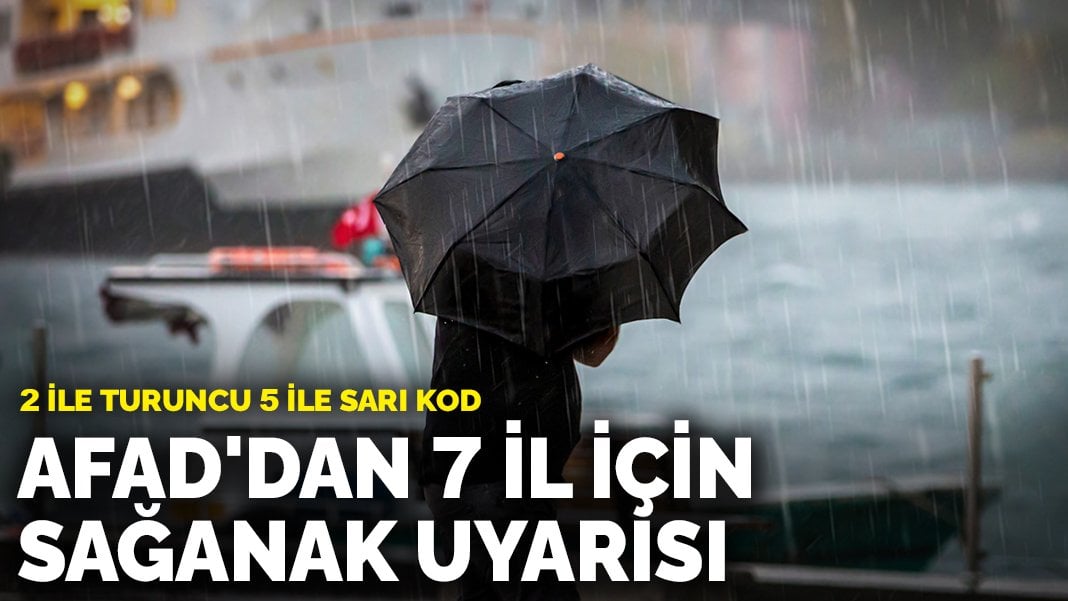 2 İLE TURUNCU 5 İLE SARI KOD

AFAD'DAN 7 İL İÇİN SAĞANAK UYARISI